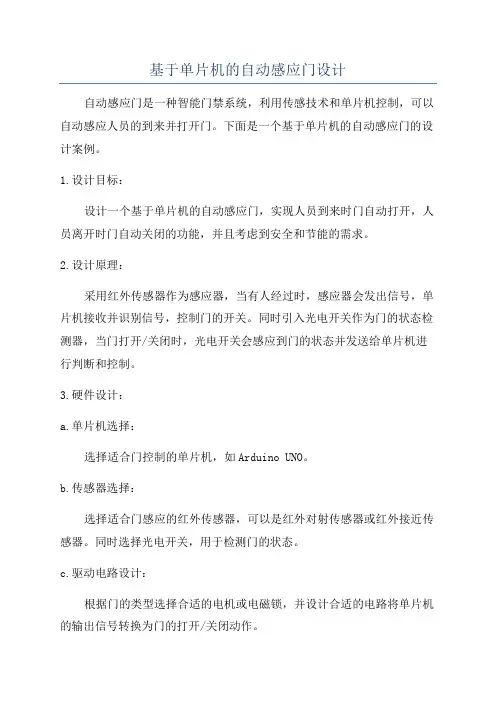 基于单片机的自动感应门设计

自动感应门是一种智能门禁系统，利用传感技术和单片机控制，可以自动感应人员的到来并打开门。下面是一个基于单片机的自动感应门的设计案例。

1.设计目标：

设计一个基于单片机的自动感应门，实现人员到来时门自动打开，人员离开时门自动关闭的功能，并且考虑到安全和节能的需求。

2.设计原理：

采用红外传感器作为感应器，当有人经过时，感应器会发出信号，单片机接收并识别信号，控制门的开关。同时引入光电开关作为门的状态检测器，当门打开/关闭时，光电开关会感应到门的状态并发送给单片机进行判断和控制。

3.硬件设计：

a.单片机选择：

选择适合门控制的单片机，如Arduino UNO。

b.传感器选择：

选择适合门感应的红外传感器，可以是红外对射传感器或红外接近传感器。同时选择光电开关，用于检测门的状态。

c.驱动电路设计：

根据门的类型选择合适的电机或电磁锁，并设计合适的电路将单片机的输出信号转换为门的打开/关闭动作。